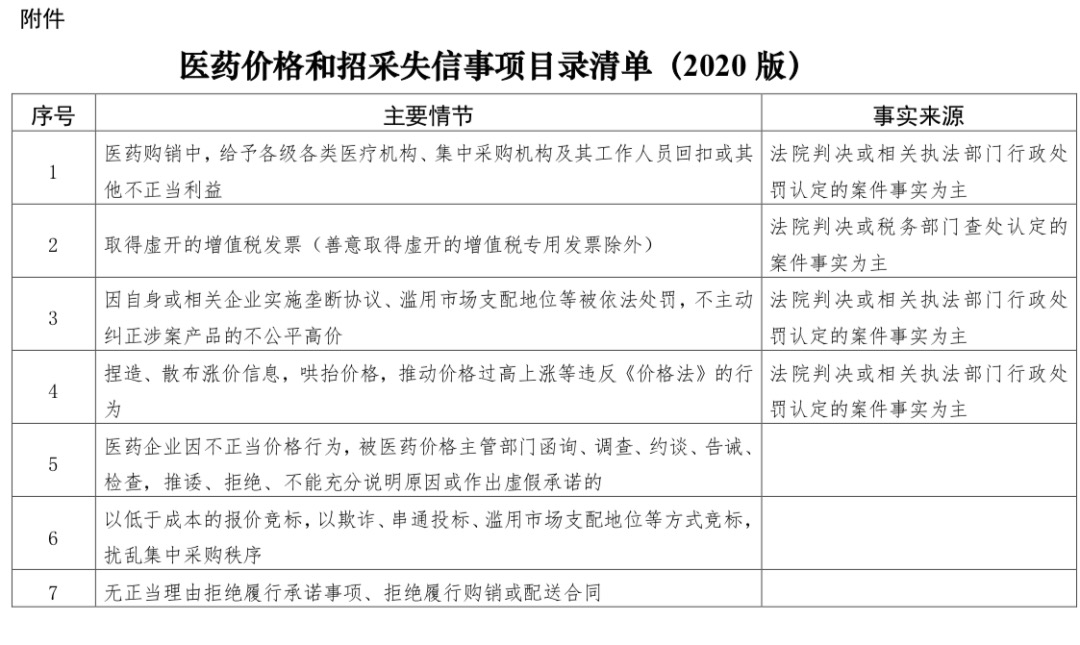 附件

医药价格和招采失信事项目录清单（2020 版）

| 序号 | 主要情节 | 事实来源 |
|---|---|---|
| 1 | 医药购销中，给予各级各类医疗机构、集中采购机构及其工作人员回扣或其他不正当利益 | 法院判决或相关执法部门行政处罚认定的案件事实为主 |
| 2 | 取得虚开的增值税发票（善意取得虚开的增值税专用发票除外） | 法院判决或税务部门查处认定的案件事实为主 |
| 3 | 因自身或相关企业实施垄断协议、滥用市场支配地位等被依法处罚，不主动纠正涉案产品的不公平高价 | 法院判决或相关执法部门行政处罚认定的案件事实为主 |
| 4 | 捏造、散布涨价信息，哄抬价格，推动价格过高上涨等违反《价格法》的行为 | 法院判决或相关执法部门行政处罚认定的案件事实为主 |
| 5 | 医药企业因不正当价格行为，被医药价格主管部门函询、调查、约谈、告诫、检查，推诿、拒绝、不能充分说明原因或作出虚假承诺的 | |
| 6 | 以低于成本的报价竞标，以欺诈、串通投标、滥用市场支配地位等方式竞标，扰乱集中采购秩序 | |
| 7 | 无正当理由拒绝履行承诺事项、拒绝履行购销或配送合同 | |